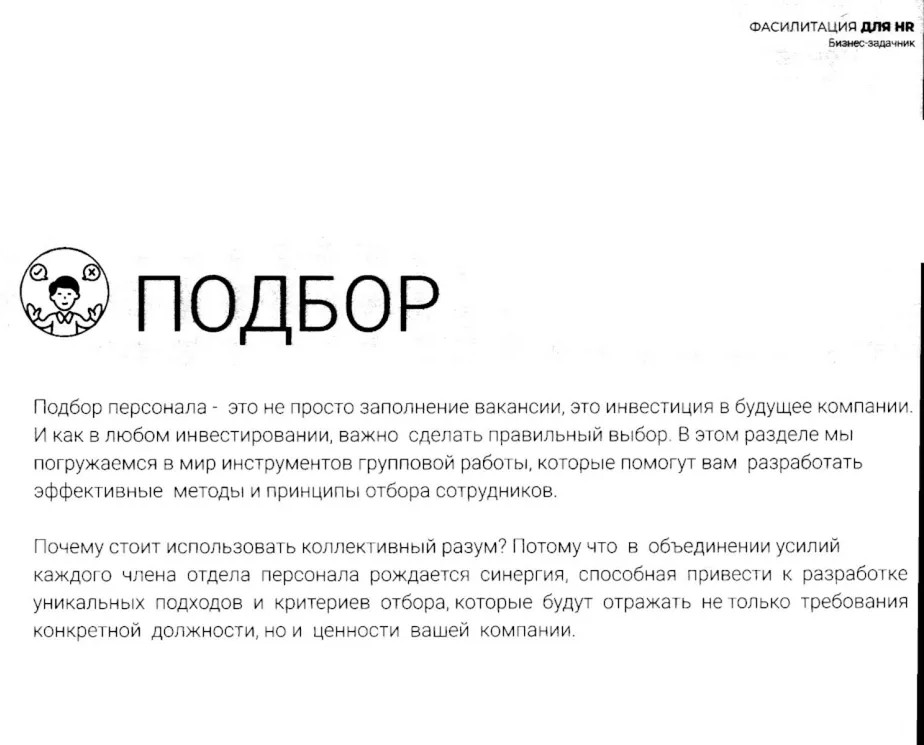 ФАСИЛИТАЦИЯ ДЛЯ HR
Бизнес-задачник

ПОДБОР

Подбор персонала - это не просто заполнение вакансии, это инвестиция в будущее компании. И как в любом инвестировании, важно сделать правильный выбор. В этом разделе мы погружаемся в мир инструментов групповой работы, которые помогут вам разработать эффективные методы и принципы отбора сотрудников.

Почему стоит использовать коллективный разум? Потому что в объединении усилий каждого члена отдела персонала рождается синергия, способная привести к разработке уникальных подходов и критериев отбора, которые будут отражать не только требования конкретной должности, но и ценности вашей компании.